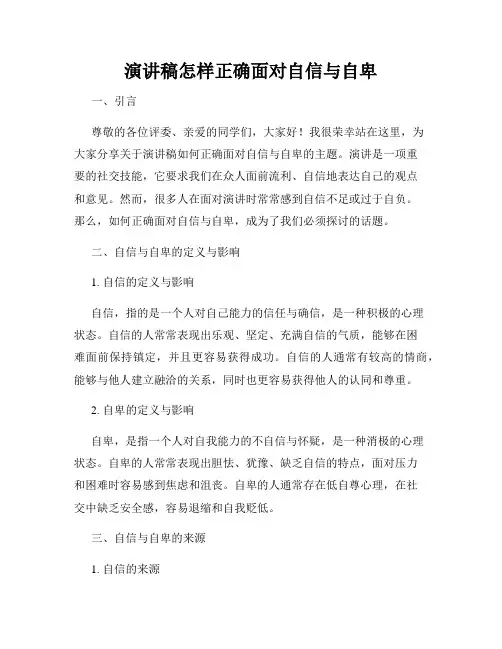 演讲稿怎样正确面对自信与自卑

一、引言

尊敬的各位评委、亲爱的同学们，大家好！我很荣幸站在这里，为大家分享关于演讲稿如何正确面对自信与自卑的主题。演讲是一项重要的社交技能，它要求我们在众人面前流利、自信地表达自己的观点和意见。然而，很多人在面对演讲时常常感到自信不足或过于自负。那么，如何正确面对自信与自卑，成为了我们必须探讨的话题。

二、自信与自卑的定义与影响

1. 自信的定义与影响

自信，指的是一个人对自己能力的信任与确信，是一种积极的心理状态。自信的人常常表现出乐观、坚定、充满自信的气质，能够在困难面前保持镇定，并且更容易获得成功。自信的人通常有较高的情商，能够与他人建立融洽的关系，同时也更容易获得他人的认同和尊重。

2. 自卑的定义与影响

自卑，是指一个人对自我能力的不自信与怀疑，是一种消极的心理状态。自卑的人常常表现出胆怯、犹豫、缺乏自信的特点，面对压力和困难时容易感到焦虑和沮丧。自卑的人通常存在低自尊心理，在社交中缺乏安全感，容易退缩和自我贬低。

三、自信与自卑的来源

1. 自信的来源